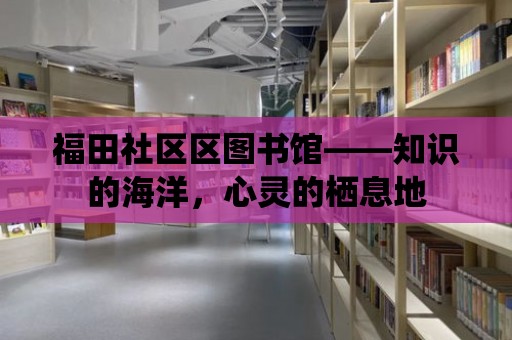 福田社区区图书馆——知识的海洋，心灵的栖息地